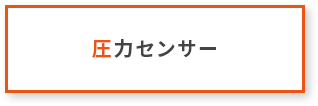 圧力センサー